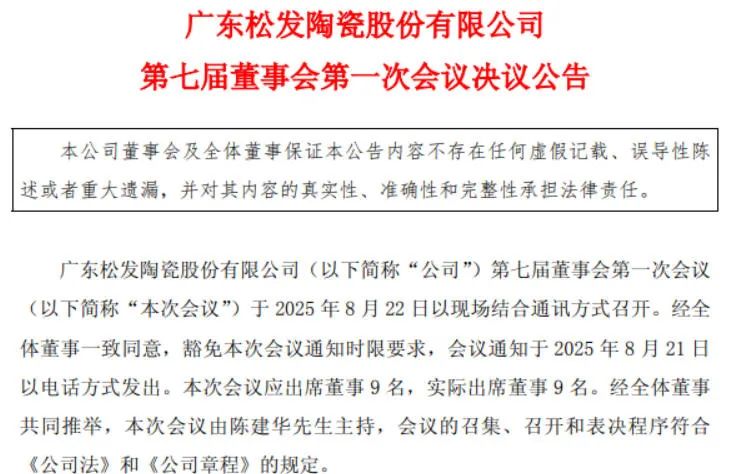 广东松发陶瓷股份有限公司
第七届董事会第一次会议决议公告

本公司董事会及全体董事保证本公告内容不存在任何虚假记载、误导性陈述或者重大遗漏，并对其内容的真实性、准确性和完整性承担法律责任。

广东松发陶瓷股份有限公司（以下简称“公司”）第七届董事会第一次会议（以下简称“本次会议”）于 2025 年 8 月 22 日以现场结合通讯方式召开。经全体董事一致同意，豁免本次会议通知时限要求，会议通知于 2025 年 8 月 21 日以电话方式发出。本次会议应出席董事 9 名，实际出席董事 9 名。经全体董事共同推举，本次会议由陈建华先生主持，会议的召集、召开和表决程序符合《公司法》和《公司章程》的规定。